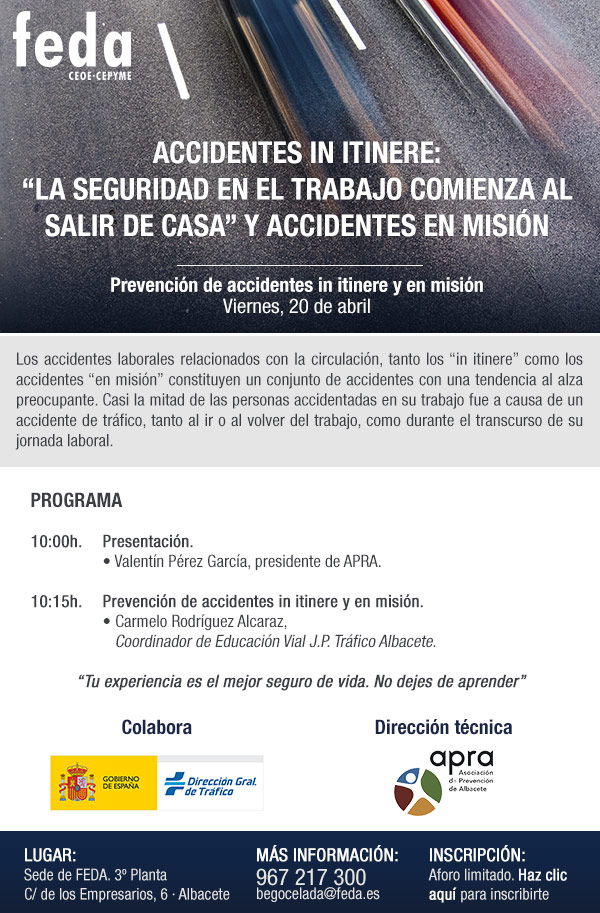 feda
CEOE·CEPYME

ACCIDENTES IN ITINERE:
“LA SEGURIDAD EN EL TRABAJO COMIENZA AL SALIR DE CASA” Y ACCIDENTES EN MISIÓN

Prevención de accidentes in itinere y en misión
Viernes, 20 de abril

Los accidentes laborales relacionados con la circulación, tanto los “in itinere” como los accidentes “en misión” constituyen un conjunto de accidentes con una tendencia al alza preocupante. Casi la mitad de las personas accidentadas en su trabajo fue a causa de un accidente de tráfico, tanto al ir o al volver del trabajo, como durante el transcurso de su jornada laboral.

PROGRAMA

10:00h. Presentación.
• Valentín Pérez García, presidente de APRA.

10:15h. Prevención de accidentes in itinere y en misión.
• Carmelo Rodríguez Alcaraz,
Coordinador de Educación Vial J.P. Tráfico Albacete.

“Tu experiencia es el mejor seguro de vida. No dejes de aprender”

Colabora
GOBIERNO DE ESPAÑA
Dirección Gral. de Tráfico

Dirección técnica
apra
Asociación de Prevención de Albacete

LUGAR:
Sede de FEDA. 3º Planta
C/ de los Empresarios, 6 · Albacete

MÁS INFORMACIÓN:
967 217 300
begocelada@feda.es

INSCRIPCIÓN:
Aforo limitado. Haz clic aquí para inscribirte